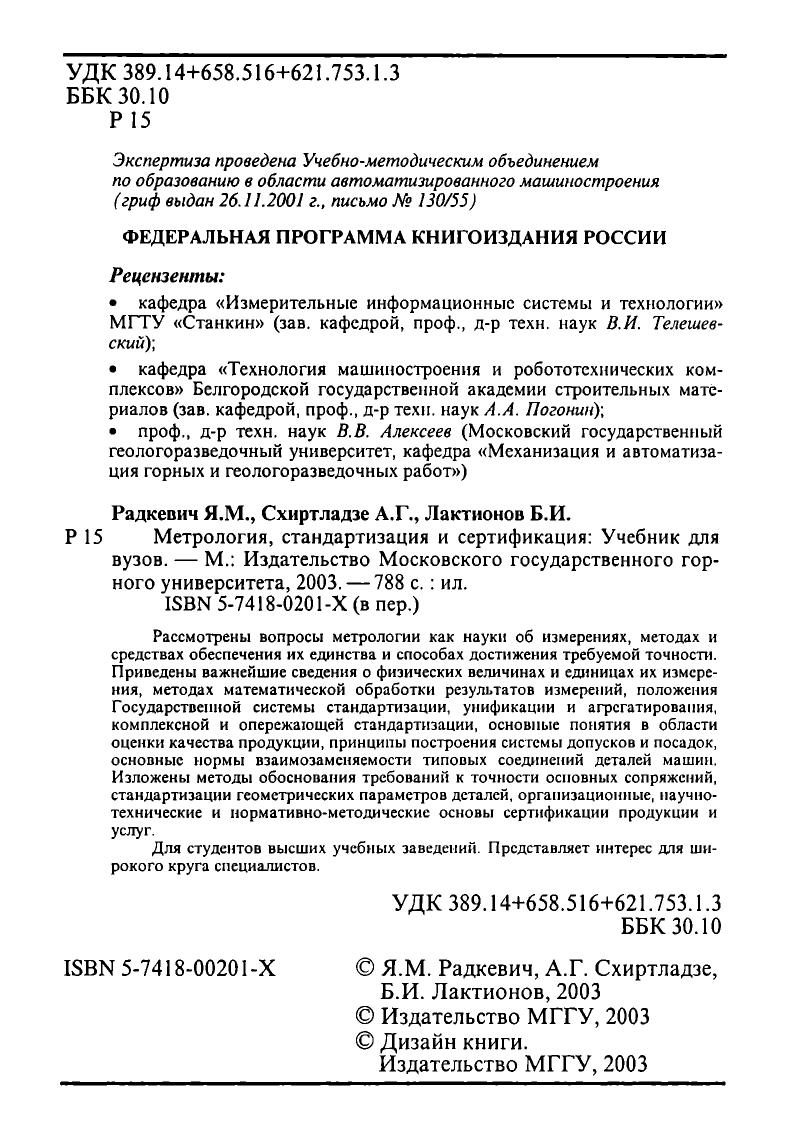 УДК 389.14+658.516+621.753.1.3
ББК 30.10
Р 15

Экспертиза проведена Учебно-методическим объединением по образованию в области автоматизированного машиностроения (гриф выдан 26.11.2001 г., письмо № 130/55)

ФЕДЕРАЛЬНАЯ ПРОГРАММА КНИГОИЗДАНИЯ РОССИИ

Рецензенты:

• кафедра «Измерительные информационные системы и технологии» МГТУ «Станкин» (зав. кафедрой, проф., д-р техн. наук В.И. Телешевский);

• кафедра «Технология машиностроения и робототехнических комплексов» Белгородской государственной академии строительных материалов (зав. кафедрой, проф., д-р техн. наук А.А. Погонин);

• проф., д-р техн. наук В.В. Алексеев (Московский государственный геологоразведочный университет, кафедра «Механизация и автоматизация горных и геологоразведочных работ»)

Радкевич Я.М., Схиртладзе А.Г., Лактионов Б.И.

Р 15 Метрология, стандартизация и сертификация: Учебник для вузов. — М.: Издательство Московского государственного горного университета, 2003. — 788 с. : ил.
ISBN 5-7418-0201-Х (в пер.)

Рассмотрены вопросы метрологии как науки об измерениях, методах и средствах обеспечения их единства и способах достижения требуемой точности. Приведены важнейшие сведения о физических величинах и единицах их измерения, методах математической обработки результатов измерений, положения Государственной системы стандартизации, унификации и агрегатирования, комплексной и опережающей стандартизации, основные понятия в области оценки качества продукции, принципы построения системы допусков и посадок, основные нормы взаимозаменяемости типовых соединений деталей машин. Изложены методы обоснования требований к точности основных сопряжений, стандартизации геометрических параметров деталей, организационные, научно-технические и нормативно-методические основы сертификации продукции и услуг.

Для студентов высших учебных заведений. Представляет интерес для широкого круга специалистов.

УДК 389.14+658.516+621.753.1.3
ББК 30.10

ISBN 5-7418-00201-Х

© Я.М. Радкевич, А.Г. Схиртладзе, Б.И. Лактионов, 2003
© Издательство МГГУ, 2003
© Дизайн книги. Издательство МГГУ, 2003